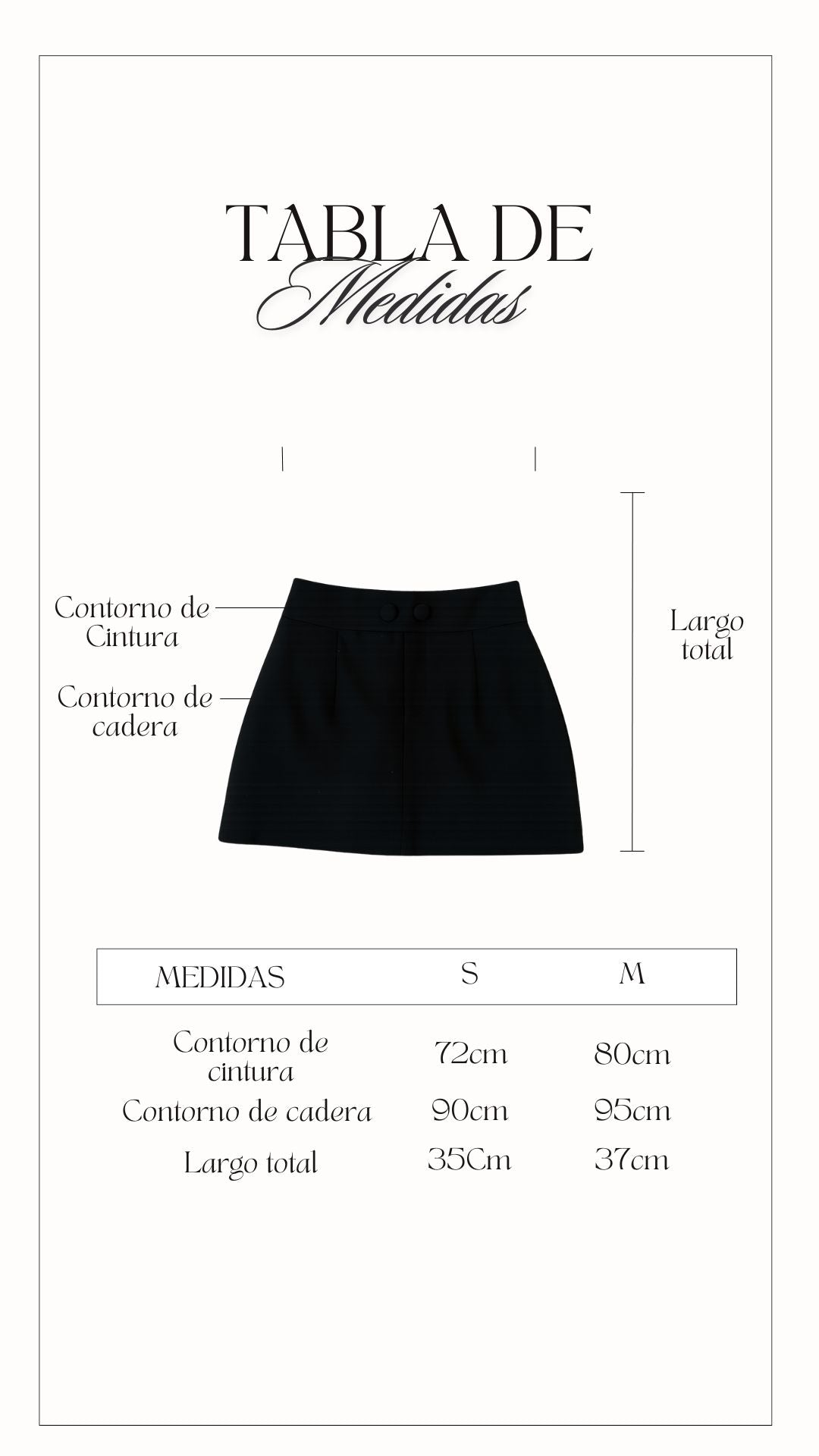 TABLA DE
Medidas

Contorno de Cintura

Contorno de cadera

Largo total

| MEDIDAS | S | M |
|---|---|---|
| Contorno de cintura | 72cm | 80cm |
| Contorno de cadera | 90cm | 95cm |
| Largo total | 35Cm | 37cm |